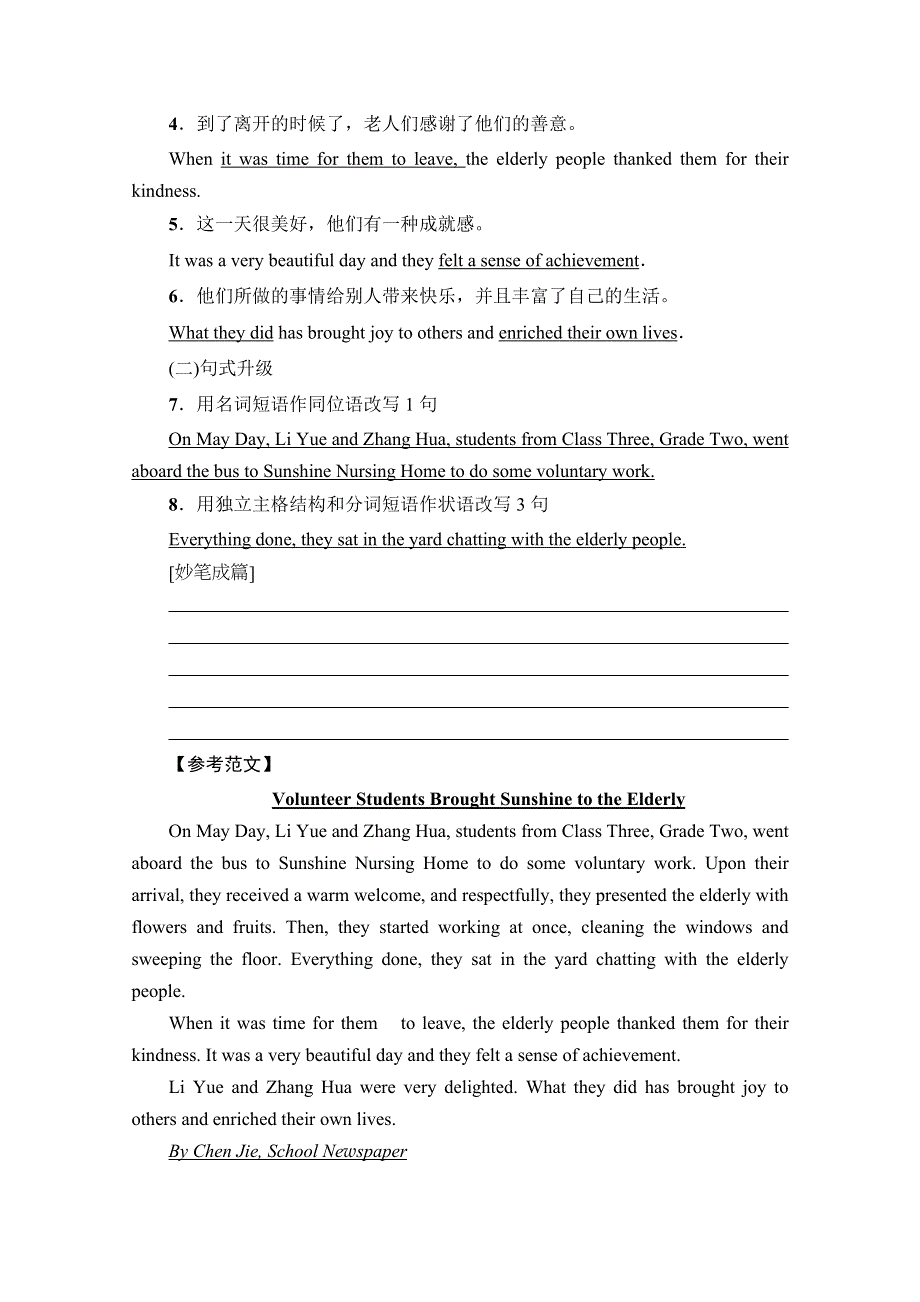 4．到了离开的时候了，老人们感谢了他们的善意。

When it was time for them to leave, the elderly people thanked them for their kindness.

5．这一天很美好，他们有一种成就感。

It was a very beautiful day and they felt a sense of achievement.

6．他们所做的事情给别人带来快乐，并且丰富了自己的生活。

What they did has brought joy to others and enriched their own lives.

(二)句式升级

7．用名词短语作同位语改写 1 句

On May Day, Li Yue and Zhang Hua, students from Class Three, Grade Two, went aboard the bus to Sunshine Nursing Home to do some voluntary work.

8．用独立主格结构和分词短语作状语改写 3 句

Everything done, they sat in the yard chatting with the elderly people.

[妙笔成篇]

【参考范文】

Volunteer Students Brought Sunshine to the Elderly

On May Day, Li Yue and Zhang Hua, students from Class Three, Grade Two, went aboard the bus to Sunshine Nursing Home to do some voluntary work. Upon their arrival, they received a warm welcome, and respectfully, they presented the elderly with flowers and fruits. Then, they started working at once, cleaning the windows and sweeping the floor. Everything done, they sat in the yard chatting with the elderly people.

When it was time for them to leave, the elderly people thanked them for their kindness. It was a very beautiful day and they felt a sense of achievement.

Li Yue and Zhang Hua were very delighted. What they did has brought joy to others and enriched their own lives.

By Chen Jie, School Newspaper